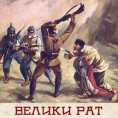 ВЕЛИКИ РАТ